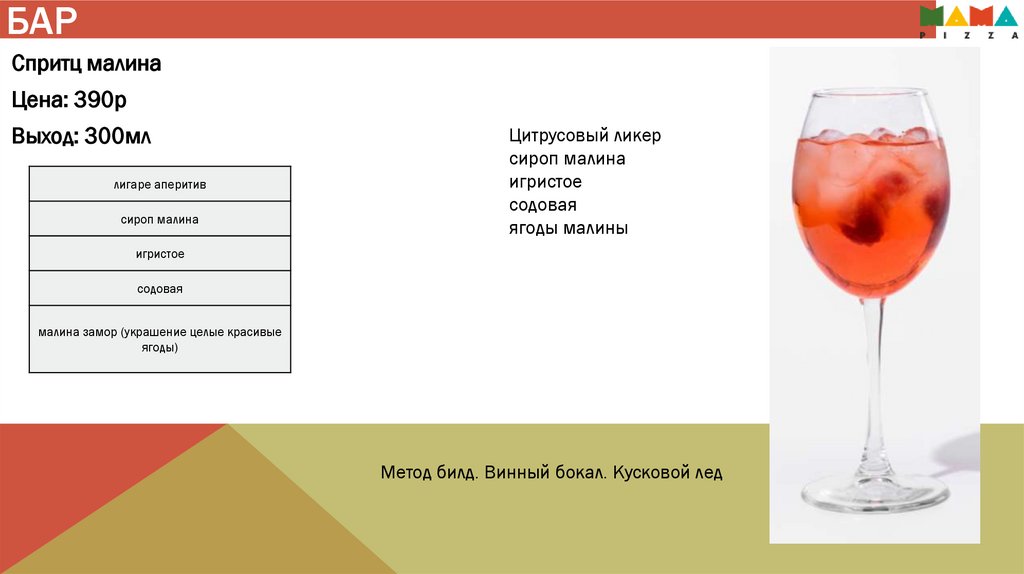 БАР

MAMA PIZZA

Спритц малина

Цена: 390р

Выход: 300мл

| лигаре аперитив |
|---|
| сироп малина |
| игристое |
| содовая |
| малина замор (украшение целые красивые ягоды) |

Цитрусовый ликер
сироп малина
игристое
содовая
ягоды малины

Метод билд. Винный бокал. Кусковой лед